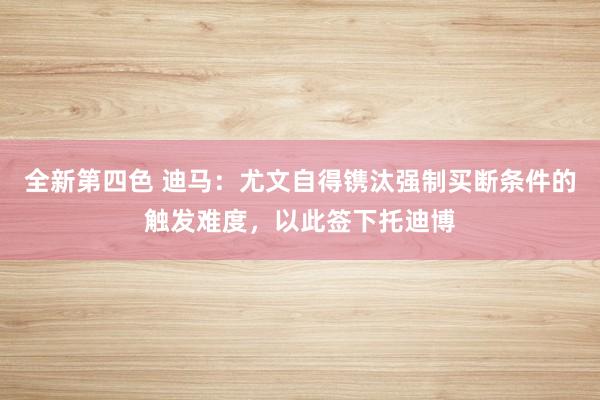 全新第四色 迪马：尤文自得镌汰强制买断条件的触发难度，以此签下托迪博